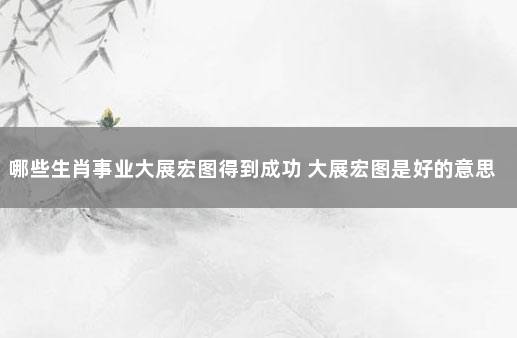 哪些生肖事业大展宏图得到成功 大展宏图是好的意思